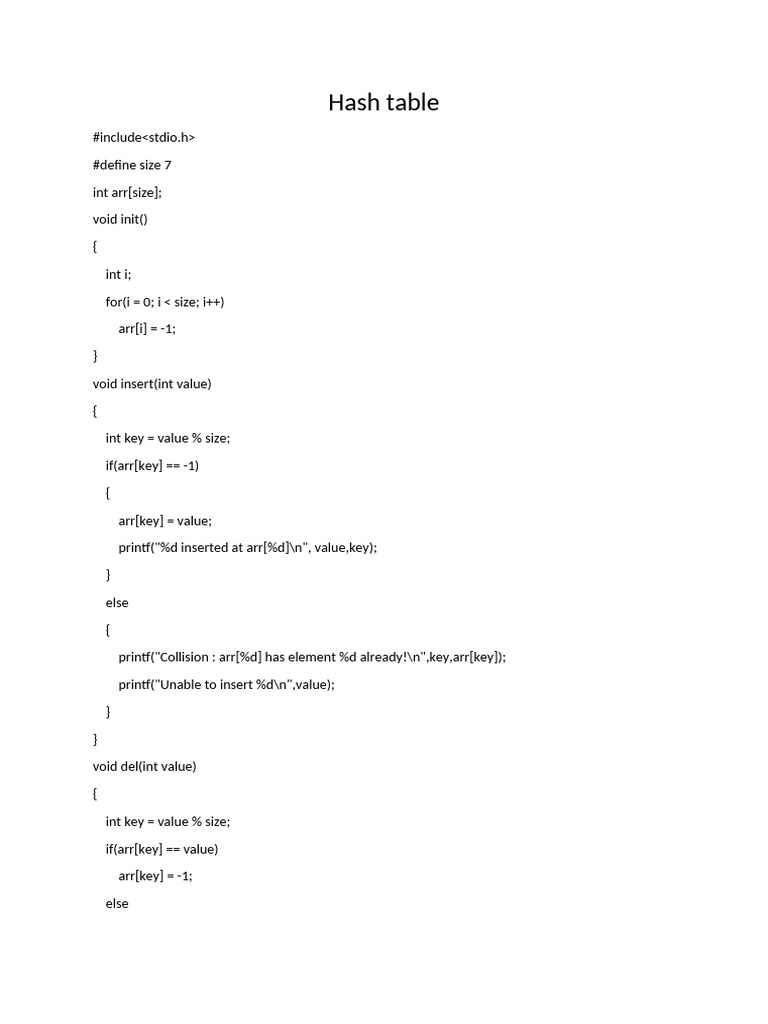 Hash table

#include<stdio.h>

#define size 7

int arr[size];

void init()

{

int i;

for(i = 0; i < size; i++)

arr[i] = -1;

}

void insert(int value)

{

int key = value % size;

if(arr[key] == -1)

{

arr[key] = value;

printf("%d inserted at arr[%d]\n", value,key);

}

else

{

printf("Collision : arr[%d] has element %d already!\n",key,arr[key]);

printf("Unable to insert %d\n",value);

}

}

void del(int value)

{

int key = value % size;

if(arr[key] == value)

arr[key] = -1;

else